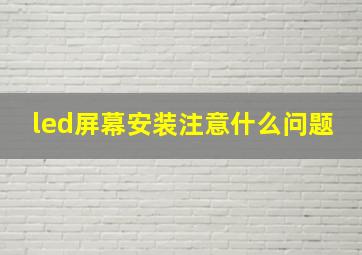 led屏幕安装注意什么问题